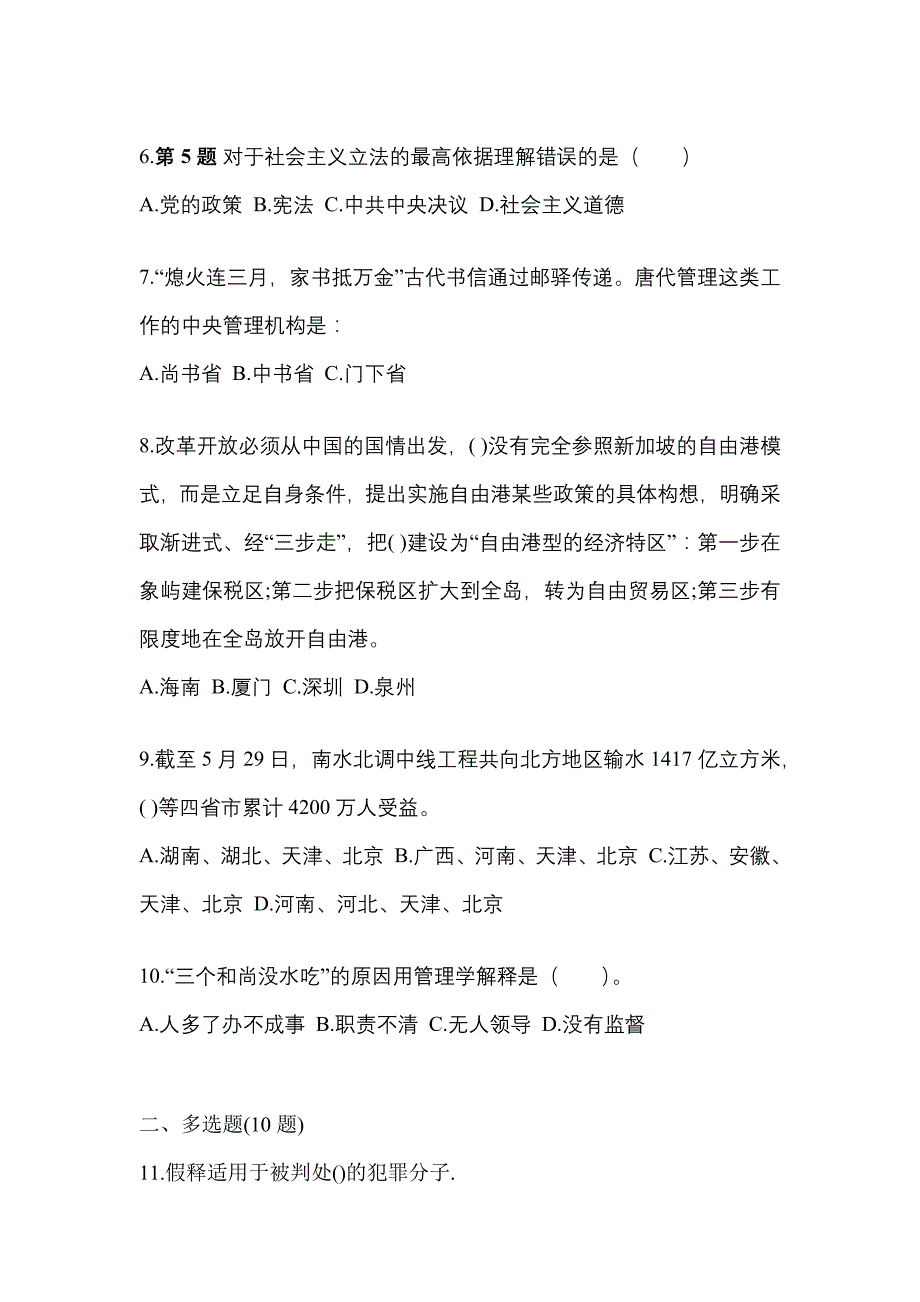 6.第 5 题 对于社会主义立法的最高依据理解错误的是（　　）

A.党的政策 B.宪法 C.中共中央决议 D.社会主义道德

7.“熄火连三月，家书抵万金”古代书信通过邮驿传递。唐代管理这类工作的中央管理机构是：

A.尚书省 B.中书省 C.门下省

8.改革开放必须从中国的国情出发，( )没有完全参照新加坡的自由港模式，而是立足自身条件，提出实施自由港某些政策的具体构想，明确采取渐进式、经“三步走”，把( )建设为“自由港型的经济特区”：第一步在象屿建保税区;第二步把保税区扩大到全岛，转为自由贸易区;第三步有限度地在全岛放开自由港。

A.海南 B.厦门 C.深圳 D.泉州

9.截至 5 月 29 日，南水北调中线工程共向北方地区输水 1417 亿立方米，( )等四省市累计 4200 万人受益。

A.湖南、湖北、天津、北京 B.广西、河南、天津、北京 C.江苏、安徽、天津、北京 D.河南、河北、天津、北京

10.“三个和尚没水吃”的原因用管理学解释是（　　）。

A.人多了办不成事 B.职责不清 C.无人领导 D.没有监督

二、多选题(10 题)

11.假释适用于被判处()的犯罪分子.